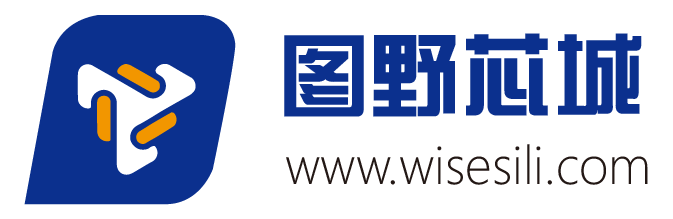 图野芯城
www.wisesili.com